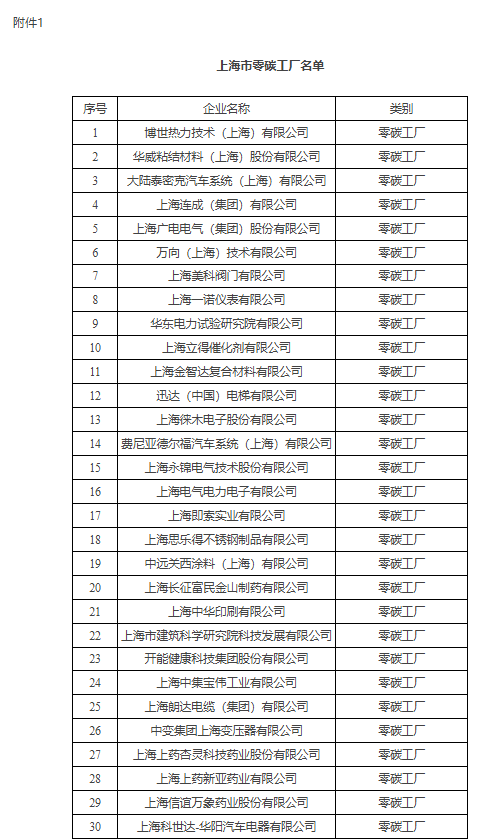 附件1

上海市零碳工厂名单

| 序号 | 企业名称 | 类别 |
|---|---|---|
| 1 | 博世热力技术（上海）有限公司 | 零碳工厂 |
| 2 | 华威粘结材料（上海）股份有限公司 | 零碳工厂 |
| 3 | 大陆泰密克汽车系统（上海）有限公司 | 零碳工厂 |
| 4 | 上海连成（集团）有限公司 | 零碳工厂 |
| 5 | 上海广电电气（集团）股份有限公司 | 零碳工厂 |
| 6 | 万向（上海）技术有限公司 | 零碳工厂 |
| 7 | 上海美科阀门有限公司 | 零碳工厂 |
| 8 | 上海一诺仪表有限公司 | 零碳工厂 |
| 9 | 华东电力试验研究院有限公司 | 零碳工厂 |
| 10 | 上海立得催化剂有限公司 | 零碳工厂 |
| 11 | 上海金智达复合材料有限公司 | 零碳工厂 |
| 12 | 迅达（中国）电梯有限公司 | 零碳工厂 |
| 13 | 上海徕木电子股份有限公司 | 零碳工厂 |
| 14 | 费尼亚德尔福汽车系统（上海）有限公司 | 零碳工厂 |
| 15 | 上海永锦电气技术股份有限公司 | 零碳工厂 |
| 16 | 上海电气电力电子有限公司 | 零碳工厂 |
| 17 | 上海即索实业有限公司 | 零碳工厂 |
| 18 | 上海思乐得不锈钢制品有限公司 | 零碳工厂 |
| 19 | 中远关西涂料（上海）有限公司 | 零碳工厂 |
| 20 | 上海长征富民金山制药有限公司 | 零碳工厂 |
| 21 | 上海中华印刷有限公司 | 零碳工厂 |
| 22 | 上海市建筑科学研究院科技发展有限公司 | 零碳工厂 |
| 23 | 开能健康科技集团股份有限公司 | 零碳工厂 |
| 24 | 上海中集宝伟工业有限公司 | 零碳工厂 |
| 25 | 上海朗达电缆（集团）有限公司 | 零碳工厂 |
| 26 | 中变集团上海变压器有限公司 | 零碳工厂 |
| 27 | 上海上药杏灵科技药业股份有限公司 | 零碳工厂 |
| 28 | 上海上药新亚药业有限公司 | 零碳工厂 |
| 29 | 上海信谊万象药业股份有限公司 | 零碳工厂 |
| 30 | 上海科世达-华阳汽车电器有限公司 | 零碳工厂 |